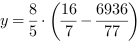 $y = \frac{8}{5} \cdot \left(\frac{16}{7} - \frac{6936}{77}\right)$